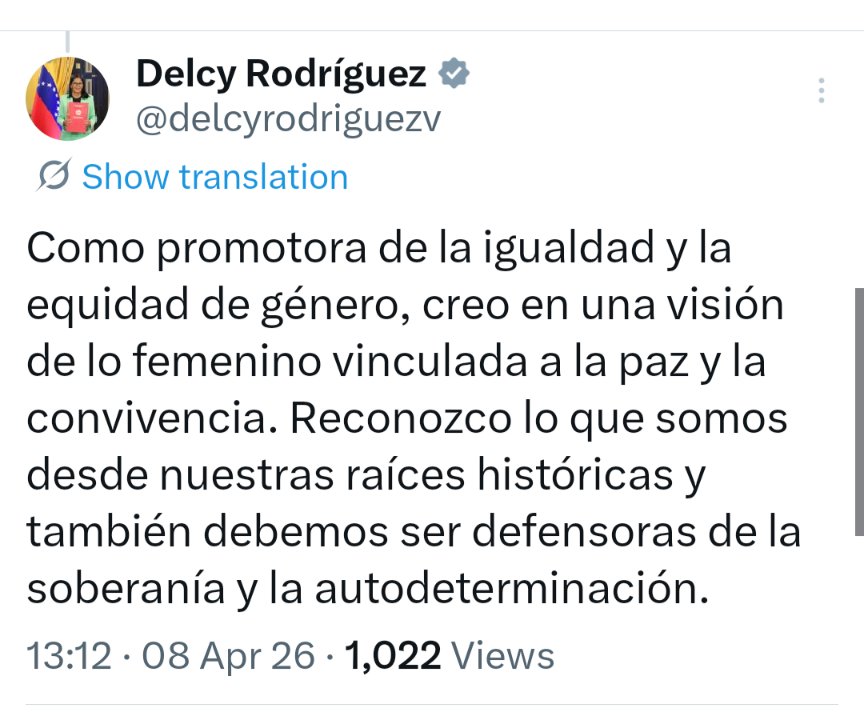 Delcy Rodríguez
@delcyrodriguezv

Show translation

Como promotora de la igualdad y la equidad de género, creo en una visión de lo femenino vinculada a la paz y la convivencia. Reconozco lo que somos desde nuestras raíces históricas y también debemos ser defensoras de la soberanía y la autodeterminación.

13:12 · 08 Apr 26 · 1,022 Views